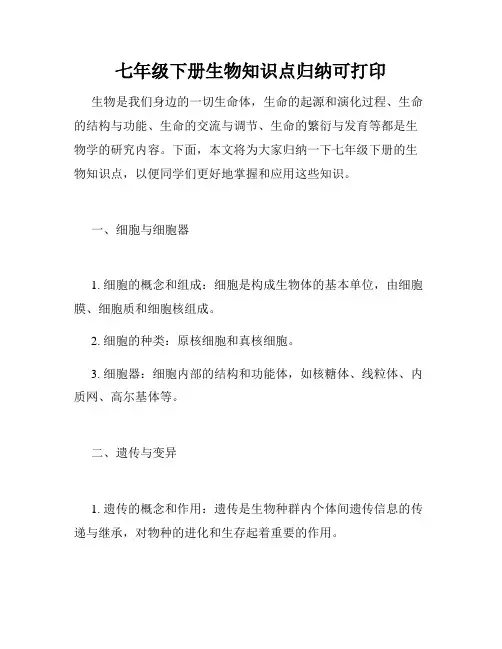 七年级下册生物知识点归纳可打印

生物是我们身边的一切生命体，生命的起源和演化过程、生命的结构与功能、生命的交流与调节、生命的繁衍与发育等都是生物学的研究内容。下面，本文将为大家归纳一下七年级下册的生物知识点，以便同学们更好地掌握和应用这些知识。

一、细胞与细胞器

1. 细胞的概念和组成：细胞是构成生物体的基本单位，由细胞膜、细胞质和细胞核组成。

2. 细胞的种类：原核细胞和真核细胞。

3. 细胞器：细胞内部的结构和功能体，如核糖体、线粒体、内质网、高尔基体等。

二、遗传与变异

1. 遗传的概念和作用：遗传是生物种群内个体间遗传信息的传递与继承，对物种的进化和生存起着重要的作用。